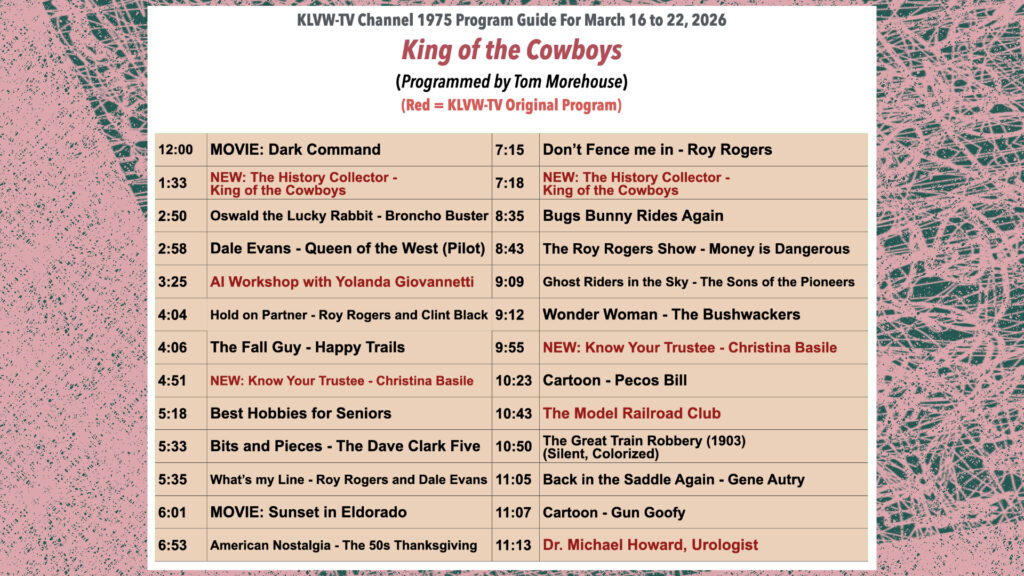 KLVW-TV Channel 1975 Program Guide For March 16 to 22, 2026

King of the Cowboys

(Programmed by Tom Morehouse)

(Red = KLVW-TV Original Program)

| | | | |
|---|---|---|---|
| 12:00 | MOVIE: Dark Command | 7:15 | Don't Fence me in - Roy Rogers |
| 1:33 | NEW: The History Collector - King of the Cowboys | 7:18 | NEW: The History Collector - King of the Cowboys |
| 2:50 | Oswald the Lucky Rabbit - Broncho Buster | 8:35 | Bugs Bunny Rides Again |
| 2:58 | Dale Evans - Queen of the West (Pilot) | 8:43 | The Roy Rogers Show - Money is Dangerous |
| 3:25 | AI Workshop with Yolanda Giovannetti | 9:09 | Ghost Riders in the Sky - The Sons of the Pioneers |
| 4:04 | Hold on Partner - Roy Rogers and Clint Black | 9:12 | Wonder Woman - The Bushwackers |
| 4:06 | The Fall Guy - Happy Trails | 9:55 | NEW: Know Your Trustee - Christina Basile |
| 4:51 | NEW: Know Your Trustee - Christina Basile | 10:23 | Cartoon - Pecos Bill |
| 5:18 | Best Hobbies for Seniors | 10:43 | The Model Railroad Club |
| 5:33 | Bits and Pieces - The Dave Clark Five | 10:50 | The Great Train Robbery (1903) (Silent, Colorized) |
| 5:35 | What's my Line - Roy Rogers and Dale Evans | 11:05 | Back in the Saddle Again - Gene Autry |
| 6:01 | MOVIE: Sunset in Eldorado | 11:07 | Cartoon - Gun Goofy |
| 6:53 | American Nostalgia - The 50s Thanksgiving | 11:13 | Dr. Michael Howard, Urologist |